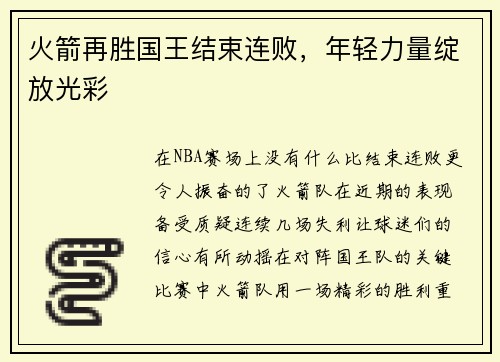 火箭再胜国王结束连败，年轻力量绽放光彩

在NBA赛场上没有什么比结束连败更令人振奋的了火箭队在近期的表现备受质疑连续几场失利让球迷们的信心有所动摇在对阵国王队的关键比赛中火箭队用一场精彩的胜利重